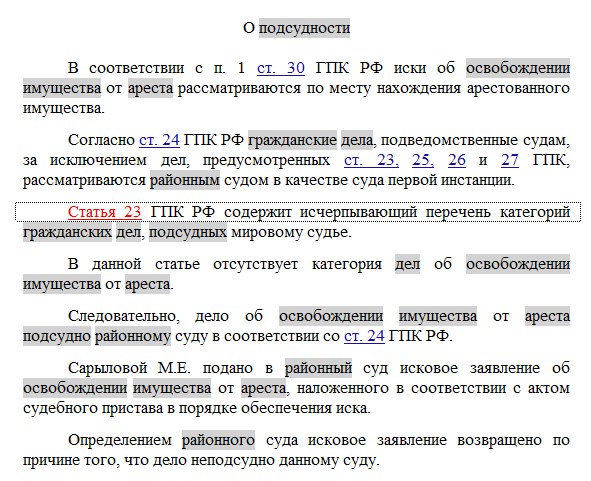 О подсудности

В соответствии с п. 1 ст. 30 ГПК РФ иски об освобождении имущества от ареста рассматриваются по месту нахождения арестованного имущества.

Согласно ст. 24 ГПК РФ гражданские дела, подведомственные судам, за исключением дел, предусмотренных ст. 23, 25, 26 и 27 ГПК, рассматриваются районным судом в качестве суда первой инстанции.

Статья 23 ГПК РФ содержит исчерпывающий перечень категорий гражданских дел, подсудных мировому судье.

В данной статье отсутствует категория дел об освобождении имущества от ареста.

Следовательно, дело об освобождении имущества от ареста подсудно районному суду в соответствии со ст. 24 ГПК РФ.

Сарыловой М.Е. подано в районный суд исковое заявление об освобождении имущества от ареста, наложенного в соответствии с актом судебного пристава в порядке обеспечения иска.

Определением районного суда исковое заявление возвращено по причине того, что дело неподсудно данному суду.